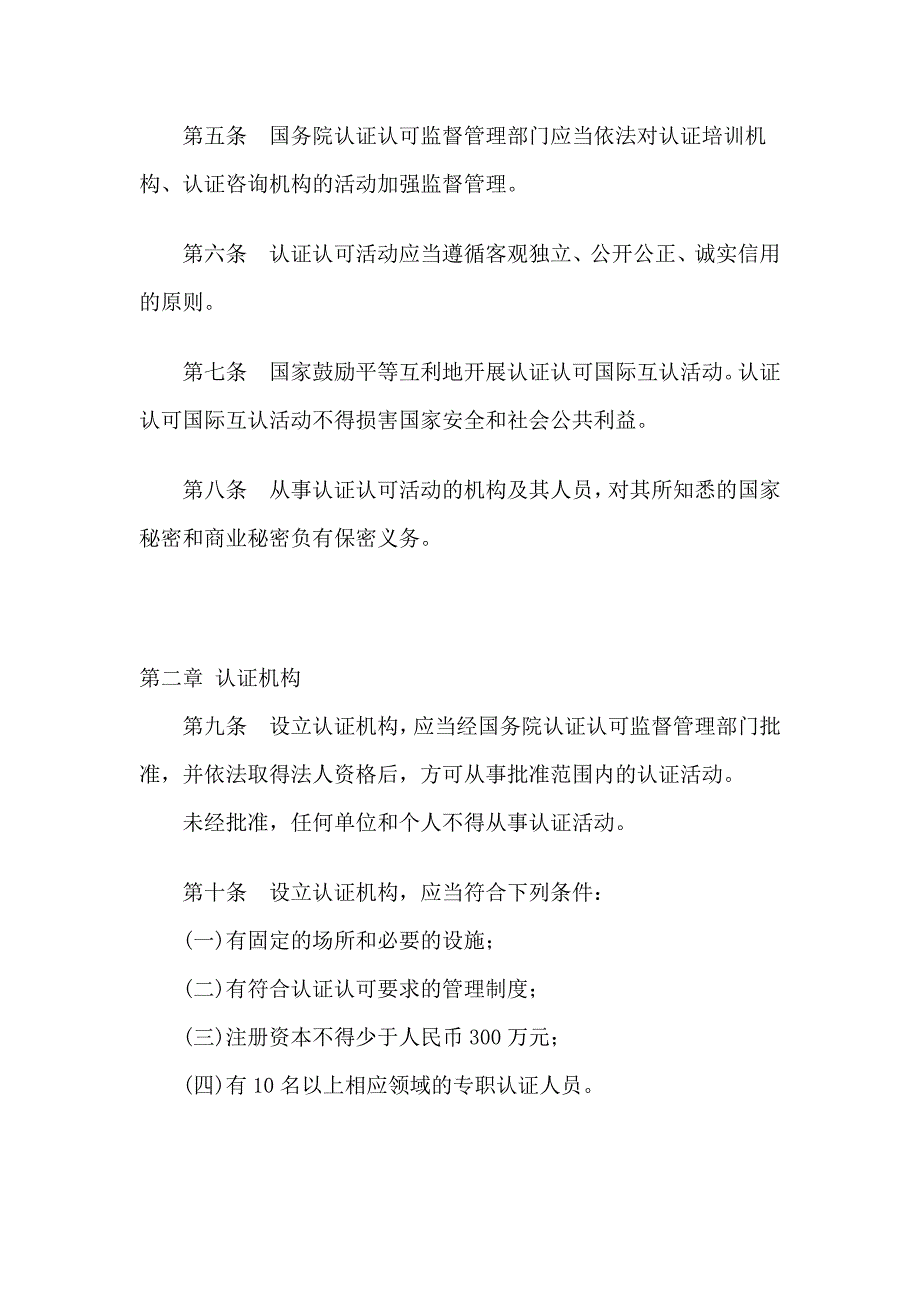 第五条　国务院认证认可监督管理部门应当依法对认证培训机构、认证咨询机构的活动加强监督管理。

第六条　认证认可活动应当遵循客观独立、公开公正、诚实信用的原则。

第七条　国家鼓励平等互利地开展认证认可国际互认活动。认证认可国际互认活动不得损害国家安全和社会公共利益。

第八条　从事认证认可活动的机构及其人员，对其所知悉的国家秘密和商业秘密负有保密义务。

第二章 认证机构

第九条　设立认证机构，应当经国务院认证认可监督管理部门批准，并依法取得法人资格后，方可从事批准范围内的认证活动。

未经批准，任何单位和个人不得从事认证活动。

第十条　设立认证机构，应当符合下列条件：

(一)有固定的场所和必要的设施；

(二)有符合认证认可要求的管理制度；

(三)注册资本不得少于人民币 300 万元；

(四)有 10 名以上相应领域的专职认证人员。